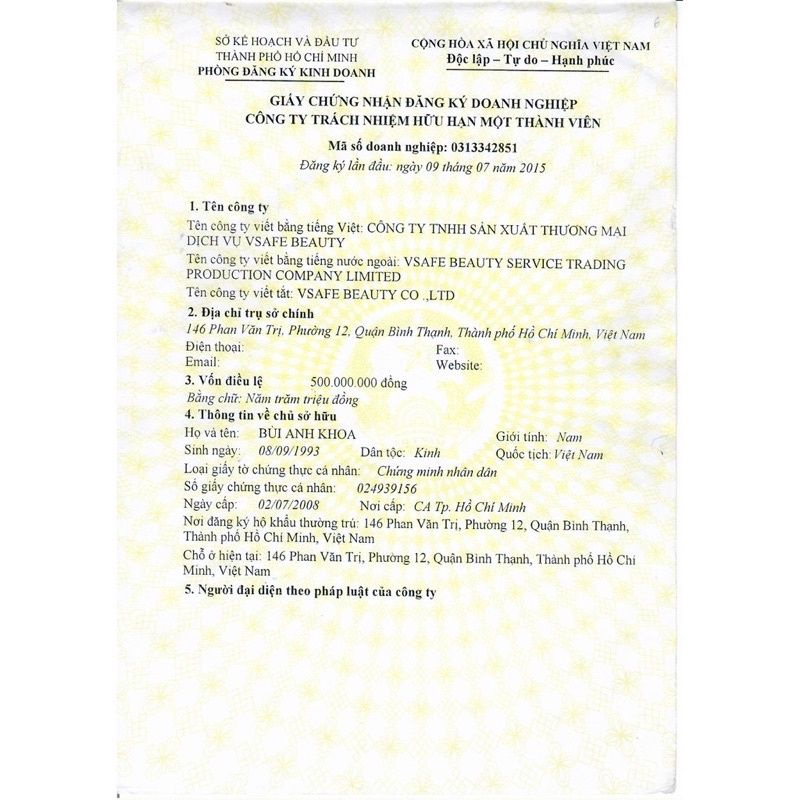 SỞ KẾ HOẠCH VÀ ĐẦU TƯ
THÀNH PHỐ HỒ CHÍ MINH
PHÒNG ĐĂNG KÝ KINH DOANH

CỘNG HÒA XÃ HỘI CHỦ NGHĨA VIỆT NAM
Độc lập – Tự do – Hạnh phúc

GIẤY CHỨNG NHẬN ĐĂNG KÝ DOANH NGHIỆP
CÔNG TY TRÁCH NHIỆM HỮU HẠN MỘT THÀNH VIÊN

Mã số doanh nghiệp: 0313342851
Đăng ký lần đầu: ngày 09 tháng 07 năm 2015

1. Tên công ty
Tên công ty viết bằng tiếng Việt: CÔNG TY TNHH SẢN XUẤT THƯƠNG MẠI DỊCH VỤ VSAFE BEAUTY
Tên công ty viết bằng tiếng nước ngoài: VSAFE BEAUTY SERVICE TRADING PRODUCTION COMPANY LIMITED
Tên công ty viết tắt: VSAFE BEAUTY CO .,LTD

2. Địa chỉ trụ sở chính
146 Phan Văn Trị, Phường 12, Quận Bình Thạnh, Thành phố Hồ Chí Minh, Việt Nam
Điện thoại:
Fax:
Email:
Website:

3. Vốn điều lệ 500.000.000 đồng
Bằng chữ: Năm trăm triệu đồng

4. Thông tin về chủ sở hữu
Họ và tên: BÙI ANH KHOA
Giới tính: Nam
Sinh ngày: 08/09/1993
Dân tộc: Kinh
Quốc tịch: Việt Nam
Loại giấy tờ chứng thực cá nhân: Chứng minh nhân dân
Số giấy chứng thực cá nhân: 024939156
Ngày cấp: 02/07/2008
Nơi cấp: CA Tp. Hồ Chí Minh
Nơi đăng ký hộ khẩu thường trú: 146 Phan Văn Trị, Phường 12, Quận Bình Thạnh, Thành phố Hồ Chí Minh, Việt Nam
Chỗ ở hiện tại: 146 Phan Văn Trị, Phường 12, Quận Bình Thạnh, Thành phố Hồ Chí Minh, Việt Nam

5. Người đại diện theo pháp luật của công ty